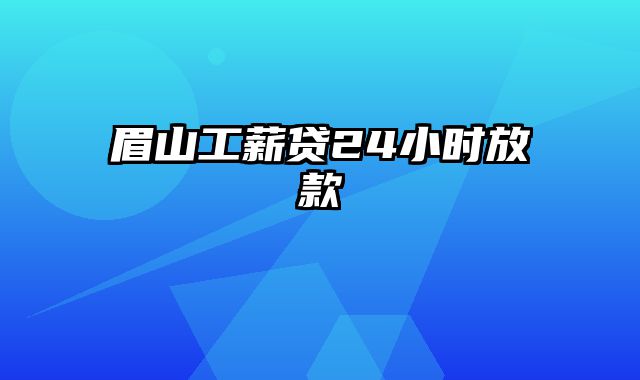 眉山工薪贷24小时放款